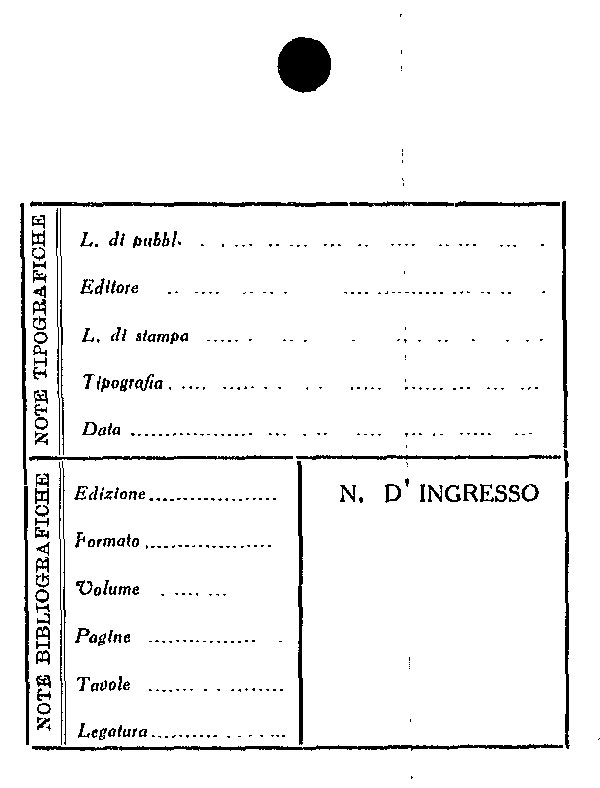 NOTE TIPOGRAFICHE

L. di pubbl. ____

Editore ____

L. di stampa ____

Tipografia ____

Data ____

NOTE BIBLIOGRAFICHE

Edizione ____

Formato ____

Volume ____

Pagine ____

Tavole ____

Legatura ____

N. D' INGRESSO